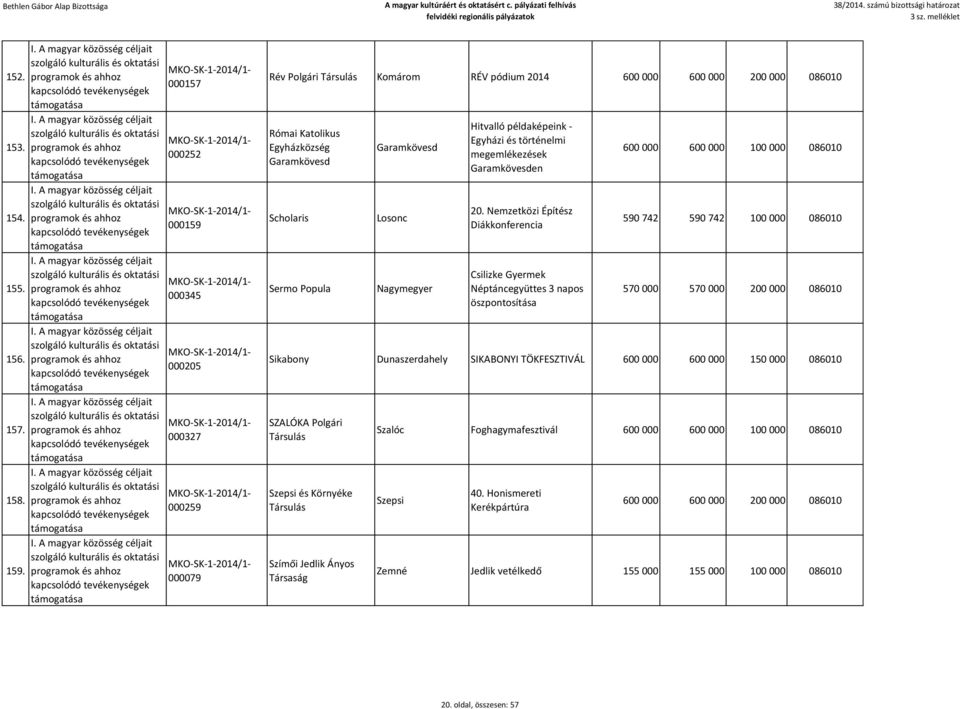 Bethlen Gábor Alap Bizottsága

A magyar kultúráért és oktatásért c. pályázati felhívás
felvidéki regionális pályázatok

38/2014. számú bizottsági határozat
3 sz. melléklet

| | | | | | | | | | |
|---|---|---|---|---|---|---|---|---|---|
| 152. | I. A magyar közösség céljait szolgáló kulturális és oktatási programok és ahhoz kapcsolódó tevékenységek támogatása | MKO-SK-1-2014/1-000157 | Rév Polgári Társulás | Komárom | RÉV pódium 2014 | 600 000 | 600 000 | 200 000 | 086010 |
| 153. | I. A magyar közösség céljait szolgáló kulturális és oktatási programok és ahhoz kapcsolódó tevékenységek támogatása | MKO-SK-1-2014/1-000252 | Római Katolikus Egyházközség Garamkövesd | Garamkövesd | Hitvalló példaképeink - Egyházi és történelmi megemlékezések Garamkövesden | 600 000 | 600 000 | 100 000 | 086010 |
| 154. | I. A magyar közösség céljait szolgáló kulturális és oktatási programok és ahhoz kapcsolódó tevékenységek támogatása | MKO-SK-1-2014/1-000159 | Scholaris | Losonc | 20. Nemzetközi Építész Diákkonferencia | 590 742 | 590 742 | 100 000 | 086010 |
| 155. | I. A magyar közösség céljait szolgáló kulturális és oktatási programok és ahhoz kapcsolódó tevékenységek támogatása | MKO-SK-1-2014/1-000345 | Sermo Popula | Nagymegyer | Csilizke Gyermek Néptáncegyüttes 3 napos öszpontosítása | 570 000 | 570 000 | 200 000 | 086010 |
| 156. | I. A magyar közösség céljait szolgáló kulturális és oktatási programok és ahhoz kapcsolódó tevékenységek támogatása | MKO-SK-1-2014/1-000205 | Sikabony | Dunaszerdahely | SIKABONYI TÖKFESZTIVÁL | 600 000 | 600 000 | 150 000 | 086010 |
| 157. | I. A magyar közösség céljait szolgáló kulturális és oktatási programok és ahhoz kapcsolódó tevékenységek támogatása | MKO-SK-1-2014/1-000327 | SZALÓKA Polgári Társulás | Szalóc | Foghagymafesztivál | 600 000 | 600 000 | 100 000 | 086010 |
| 158. | I. A magyar közösség céljait szolgáló kulturális és oktatási programok és ahhoz kapcsolódó tevékenységek támogatása | MKO-SK-1-2014/1-000259 | Szepsi és Környéke Társulás | Szepsi | 40. Honismereti Kerékpártúra | 600 000 | 600 000 | 200 000 | 086010 |
| 159. | I. A magyar közösség céljait szolgáló kulturális és oktatási programok és ahhoz kapcsolódó tevékenységek támogatása | MKO-SK-1-2014/1-000079 | Szímői Jedlik Ányos Társaság | Zemné | Jedlik vetélkedő | 155 000 | 155 000 | 100 000 | 086010 |

20. oldal, összesen: 57